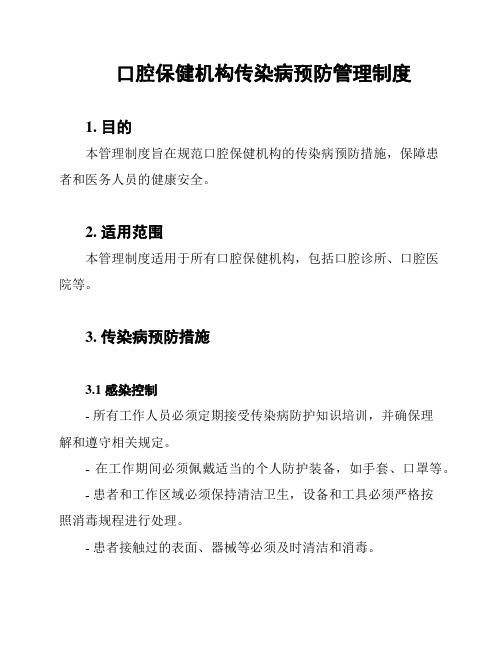 口腔保健机构传染病预防管理制度

1. 目的

本管理制度旨在规范口腔保健机构的传染病预防措施，保障患者和医务人员的健康安全。

2. 适用范围

本管理制度适用于所有口腔保健机构，包括口腔诊所、口腔医院等。

3. 传染病预防措施

3.1 感染控制

- 所有工作人员必须定期接受传染病防护知识培训，并确保理解和遵守相关规定。

- 在工作期间必须佩戴适当的个人防护装备，如手套、口罩等。

- 患者和工作区域必须保持清洁卫生，设备和工具必须严格按照消毒规程进行处理。

- 患者接触过的表面、器械等必须及时清洁和消毒。